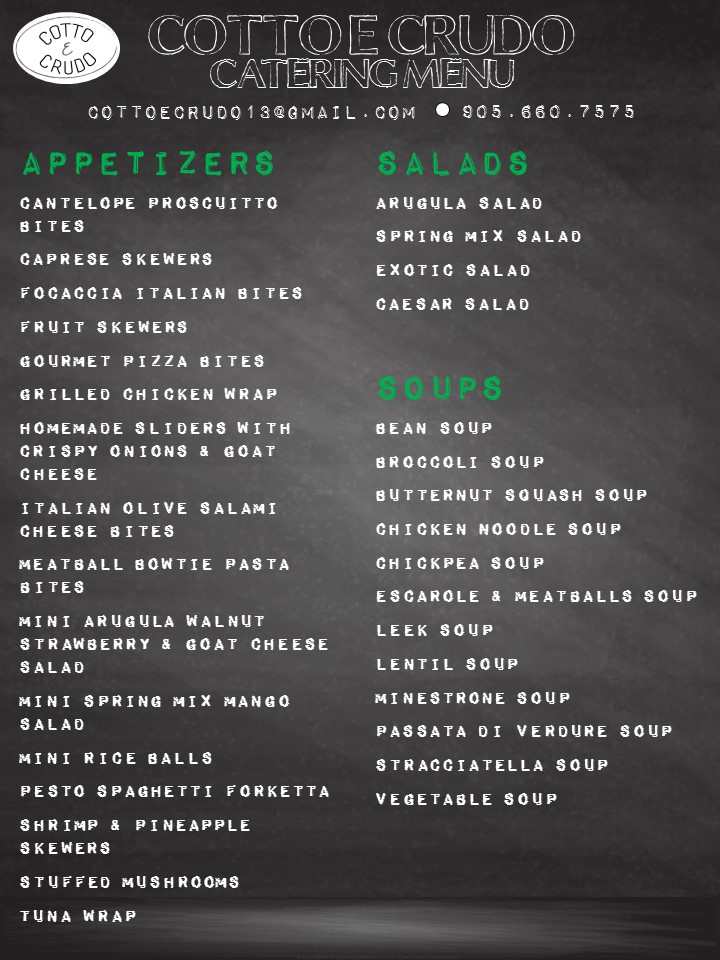 COTTO
E
CRUDO

COTTO E CRUDO
CATERING MENU

COTTOECRUDO13@GMAIL.COM • 905.660.7575

APPETIZERS

CANTELOPE PROSCUITTO BITES

CAPRESE SKEWERS

FOCACCIA ITALIAN BITES

FRUIT SKEWERS

GOURMET PIZZA BITES

GRILLED CHICKEN WRAP

HOMEMADE SLIDERS WITH CRISPY ONIONS & GOAT CHEESE

ITALIAN OLIVE SALAMI CHEESE BITES

MEATBALL BOWTIE PASTA BITES

MINI ARUGULA WALNUT STRAWBERRY & GOAT CHEESE SALAD

MINI SPRING MIX MANGO SALAD

MINI RICE BALLS

PESTO SPAGHETTI FORKETTA

SHRIMP & PINEAPPLE SKEWERS

STUFFED MUSHROOMS

TUNA WRAP

SALADS

ARUGULA SALAD

SPRING MIX SALAD

EXOTIC SALAD

CAESAR SALAD

SOUPS

BEAN SOUP

BROCCOLI SOUP

BUTTERNUT SQUASH SOUP

CHICKEN NOODLE SOUP

CHICKPEA SOUP

ESCAROLE & MEATBALLS SOUP

LEEK SOUP

LENTIL SOUP

MINESTRONE SOUP

PASSATA DI VERDURE SOUP

STRACCIATELLA SOUP

VEGETABLE SOUP